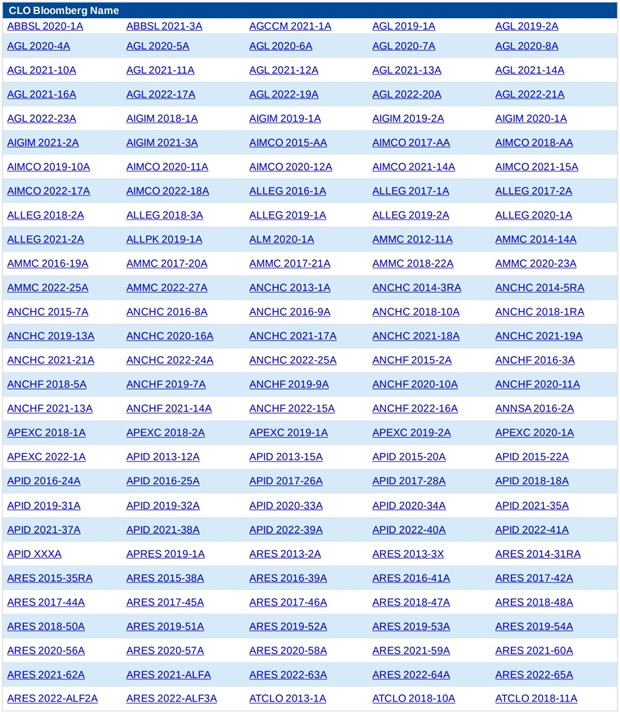 | CLO Bloomberg Name | | | | |
|---|---|---|---|---|
| ABBSL 2020-1A | ABBSL 2021-3A | AGCCM 2021-1A | AGL 2019-1A | AGL 2019-2A |
| AGL 2020-4A | AGL 2020-5A | AGL 2020-6A | AGL 2020-7A | AGL 2020-8A |
| AGL 2021-10A | AGL 2021-11A | AGL 2021-12A | AGL 2021-13A | AGL 2021-14A |
| AGL 2021-16A | AGL 2022-17A | AGL 2022-19A | AGL 2022-20A | AGL 2022-21A |
| AGL 2022-23A | AIGIM 2018-1A | AIGIM 2019-1A | AIGIM 2019-2A | AIGIM 2020-1A |
| AIGIM 2021-2A | AIGIM 2021-3A | AIMCO 2015-AA | AIMCO 2017-AA | AIMCO 2018-AA |
| AIMCO 2019-10A | AIMCO 2020-11A | AIMCO 2020-12A | AIMCO 2021-14A | AIMCO 2021-15A |
| AIMCO 2022-17A | AIMCO 2022-18A | ALLEG 2016-1A | ALLEG 2017-1A | ALLEG 2017-2A |
| ALLEG 2018-2A | ALLEG 2018-3A | ALLEG 2019-1A | ALLEG 2019-2A | ALLEG 2020-1A |
| ALLEG 2021-2A | ALLPK 2019-1A | ALM 2020-1A | AMMC 2012-11A | AMMC 2014-14A |
| AMMC 2016-19A | AMMC 2017-20A | AMMC 2017-21A | AMMC 2018-22A | AMMC 2020-23A |
| AMMC 2022-25A | AMMC 2022-27A | ANCHC 2013-1A | ANCHC 2014-3RA | ANCHC 2014-5RA |
| ANCHC 2015-7A | ANCHC 2016-8A | ANCHC 2016-9A | ANCHC 2018-10A | ANCHC 2018-1RA |
| ANCHC 2019-13A | ANCHC 2020-16A | ANCHC 2021-17A | ANCHC 2021-18A | ANCHC 2021-19A |
| ANCHC 2021-21A | ANCHC 2022-24A | ANCHC 2022-25A | ANCHF 2015-2A | ANCHF 2016-3A |
| ANCHF 2018-5A | ANCHF 2019-7A | ANCHF 2019-9A | ANCHF 2020-10A | ANCHF 2020-11A |
| ANCHF 2021-13A | ANCHF 2021-14A | ANCHF 2022-15A | ANCHF 2022-16A | ANNSA 2016-2A |
| APEXC 2018-1A | APEXC 2018-2A | APEXC 2019-1A | APEXC 2019-2A | APEXC 2020-1A |
| APEXC 2022-1A | APID 2013-12A | APID 2013-15A | APID 2015-20A | APID 2015-22A |
| APID 2016-24A | APID 2016-25A | APID 2017-26A | APID 2017-28A | APID 2018-18A |
| APID 2019-31A | APID 2019-32A | APID 2020-33A | APID 2020-34A | APID 2021-35A |
| APID 2021-37A | APID 2021-38A | APID 2022-39A | APID 2022-40A | APID 2022-41A |
| APID XXXA | APRES 2019-1A | ARES 2013-2A | ARES 2013-3X | ARES 2014-31RA |
| ARES 2015-35RA | ARES 2015-38A | ARES 2016-39A | ARES 2016-41A | ARES 2017-42A |
| ARES 2017-44A | ARES 2017-45A | ARES 2017-46A | ARES 2018-47A | ARES 2018-48A |
| ARES 2018-50A | ARES 2019-51A | ARES 2019-52A | ARES 2019-53A | ARES 2019-54A |
| ARES 2020-56A | ARES 2020-57A | ARES 2020-58A | ARES 2021-59A | ARES 2021-60A |
| ARES 2021-62A | ARES 2021-ALFA | ARES 2022-63A | ARES 2022-64A | ARES 2022-65A |
| ARES 2022-ALF2A | ARES 2022-ALF3A | ATCLO 2013-1A | ATCLO 2018-10A | ATCLO 2018-11A |